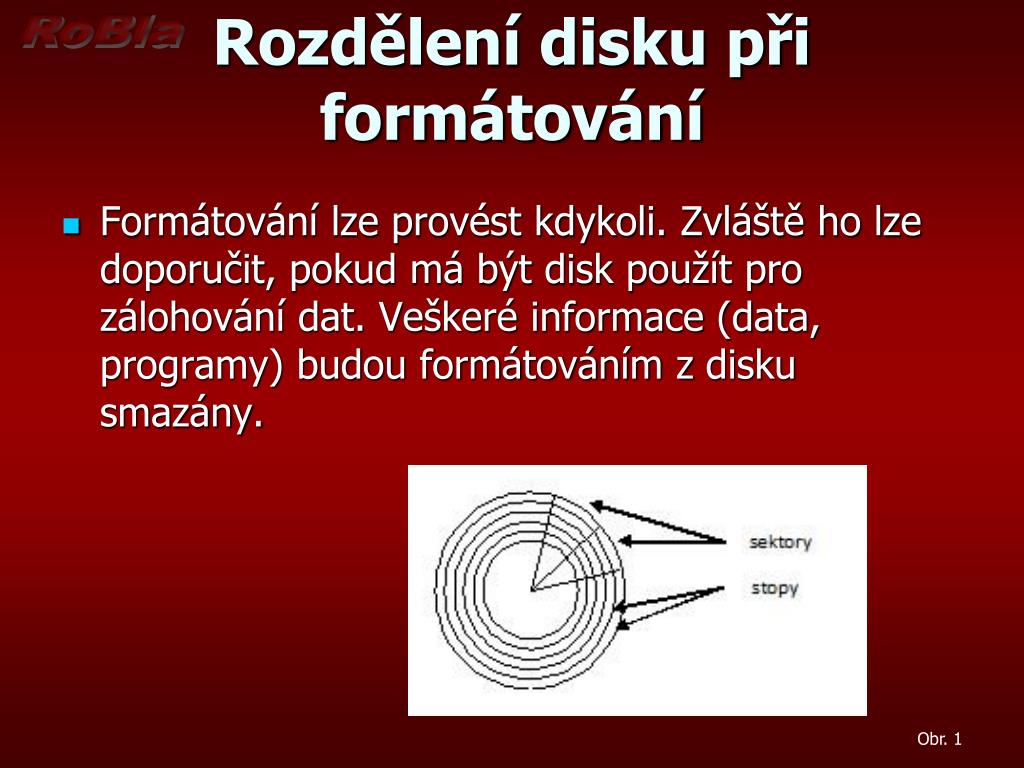 RoBla

Rozdělení disku při formátování

Formátování lze provést kdykoli. Zvláště ho lze doporučit, pokud má být disk použít pro zálohování dat. Veškeré informace (data, programy) budou formátováním z disku smazány.

sektory

stopy

Obr. 1